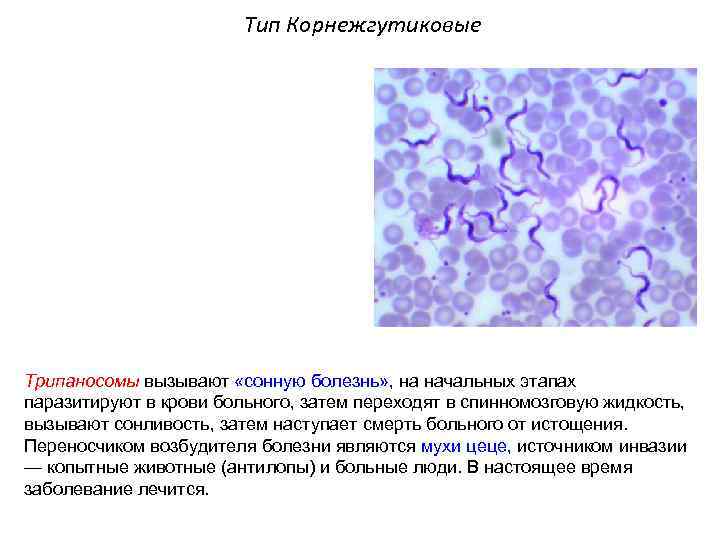 Тип Корнежгутиковые

Трипаносомы вызывают «сонную болезнь», на начальных этапах паразитируют в крови больного, затем переходят в спинномозговую жидкость, вызывают сонливость, затем наступает смерть больного от истощения. Переносчиком возбудителя болезни являются мухи цеце, источником инвазии — копытные животные (антилопы) и больные люди. В настоящее время заболевание лечится.